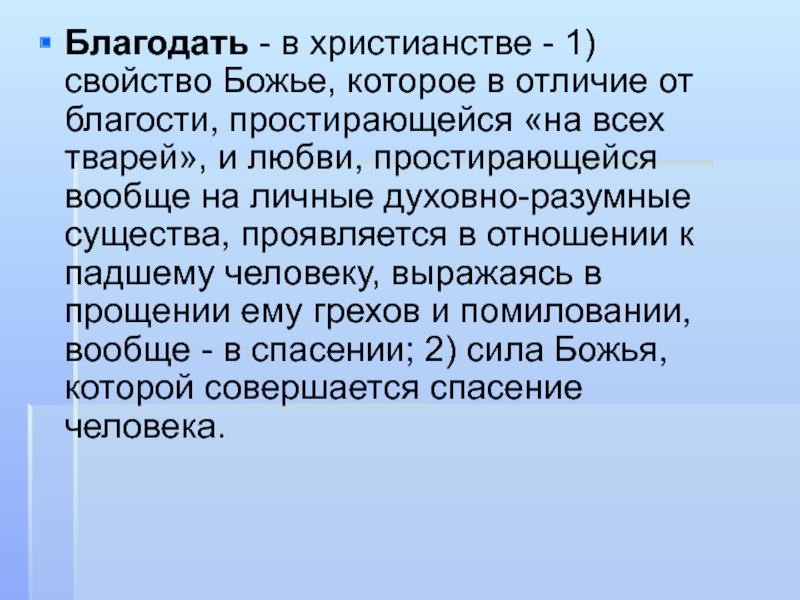 • Благодать - в христианстве - 1) свойство Божье, которое в отличие от благости, простирающейся «на всех тварей», и любви, простирающейся вообще на личные духовно-разумные существа, проявляется в отношении к падшему человеку, выражаясь в прощении ему грехов и помиловании, вообще - в спасении; 2) сила Божья, которой совершается спасение человека.